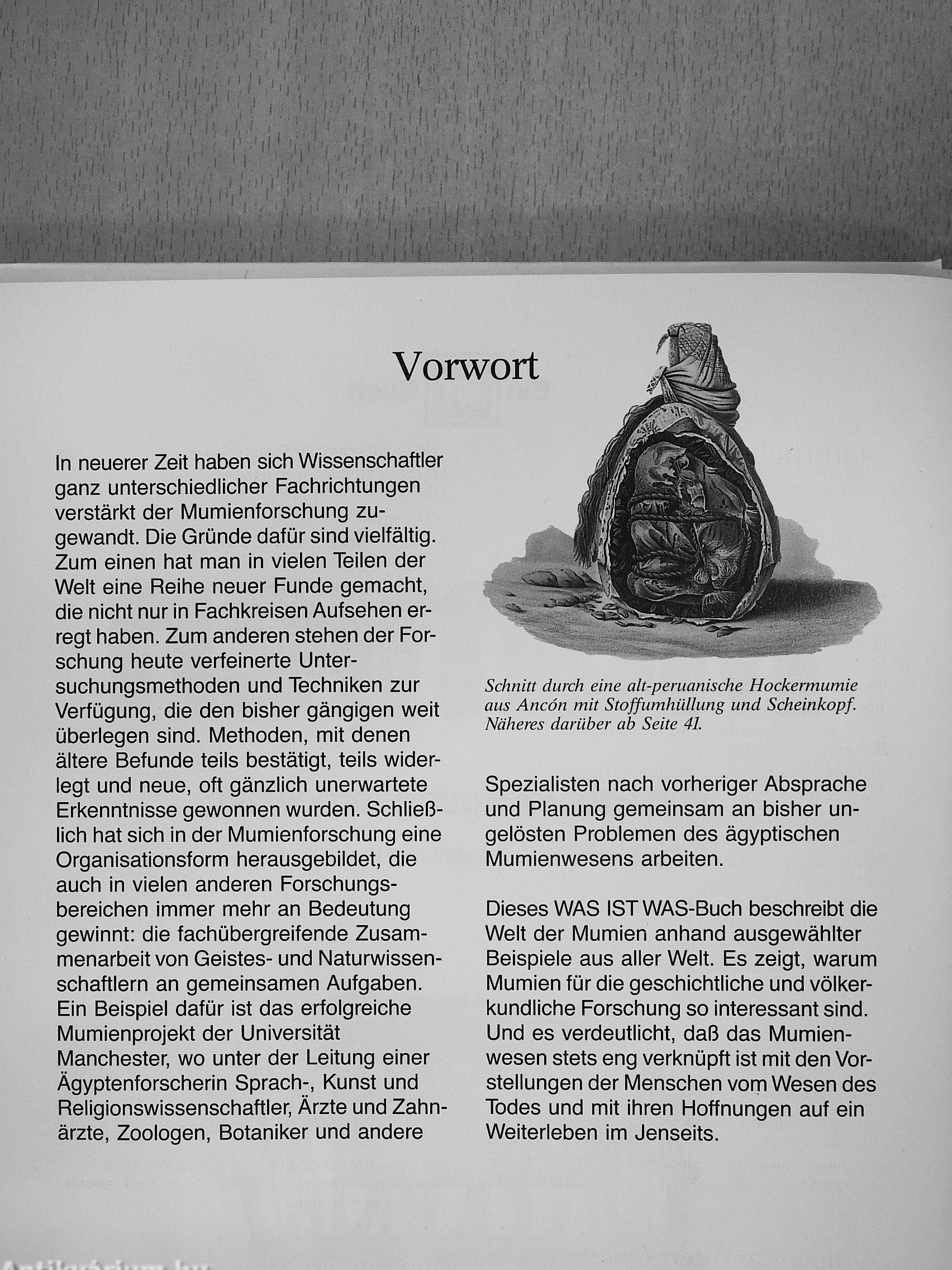 Vorwort

In neuerer Zeit haben sich Wissenschaftler ganz unterschiedlicher Fachrichtungen verstärkt der Mumienforschung zugewandt. Die Gründe dafür sind vielfältig. Zum einen hat man in vielen Teilen der Welt eine Reihe neuer Funde gemacht, die nicht nur in Fachkreisen Aufsehen erregt haben. Zum anderen stehen der Forschung heute verfeinerte Untersuchungsmethoden und Techniken zur Verfügung, die den bisher gängigen weit überlegen sind. Methoden, mit denen ältere Befunde teils bestätigt, teils widerlegt und neue, oft gänzlich unerwartete Erkenntnisse gewonnen wurden. Schließlich hat sich in der Mumienforschung eine Organisationsform herausgebildet, die auch in vielen anderen Forschungsbereichen immer mehr an Bedeutung gewinnt: die fachübergreifende Zusammenarbeit von Geistes- und Naturwissenschaftlern an gemeinsamen Aufgaben. Ein Beispiel dafür ist das erfolgreiche Mumienprojekt der Universität Manchester, wo unter der Leitung einer Ägyptenforscherin Sprach-, Kunst und Religionswissenschaftler, Ärzte und Zahnärzte, Zoologen, Botaniker und andere

Schnitt durch eine alt-peruanische Hockermumie aus Ancón mit Stoffumhüllung und Scheinkopf. Näheres darüber ab Seite 41.

Spezialisten nach vorheriger Absprache und Planung gemeinsam an bisher ungelösten Problemen des ägyptischen Mumienwesens arbeiten.

Dieses WAS IST WAS-Buch beschreibt die Welt der Mumien anhand ausgewählter Beispiele aus aller Welt. Es zeigt, warum Mumien für die geschichtliche und völkerkundliche Forschung so interessant sind. Und es verdeutlicht, daß das Mumienwesen stets eng verknüpft ist mit den Vorstellungen der Menschen vom Wesen des Todes und mit ihren Hoffnungen auf ein Weiterleben im Jenseits.

Antikvárium.hu